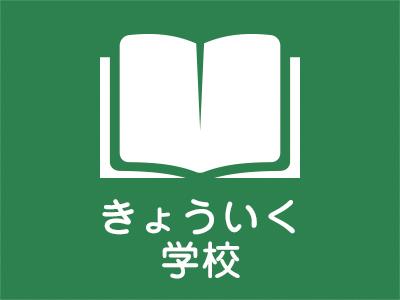 きょういく
学校